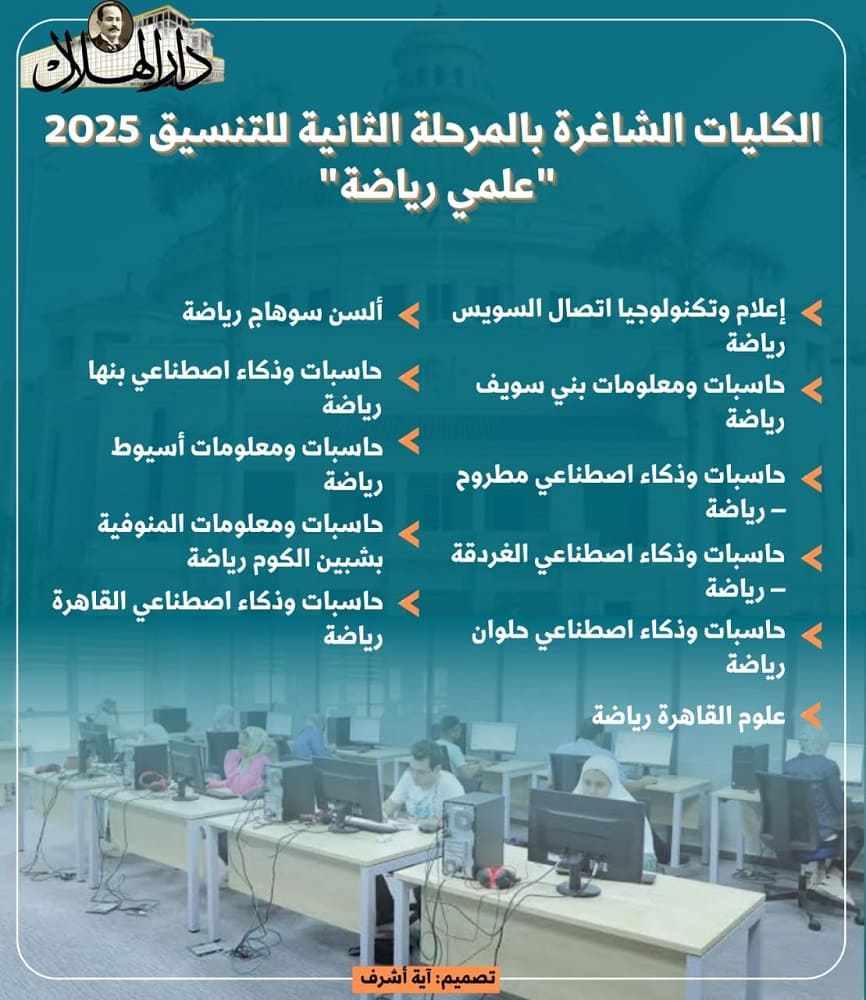 دار الهلال

الكليات الشاغرة بالمرحلة الثانية للتنسيق 2025
"علمي رياضة"

إعلام وتكنولوجيا اتصال السويس رياضة

حاسبات ومعلومات بني سويف رياضة

حاسبات وذكاء اصطناعي مطروح – رياضة

حاسبات وذكاء اصطناعي الغردقة – رياضة

حاسبات وذكاء اصطناعي حلوان رياضة

علوم القاهرة رياضة

ألسن سوهاج رياضة

حاسبات وذكاء اصطناعي بنها رياضة

حاسبات ومعلومات أسيوط رياضة

حاسبات ومعلومات المنوفية بشبين الكوم رياضة

حاسبات وذكاء اصطناعي القاهرة رياضة

تصميم: آية أشرف